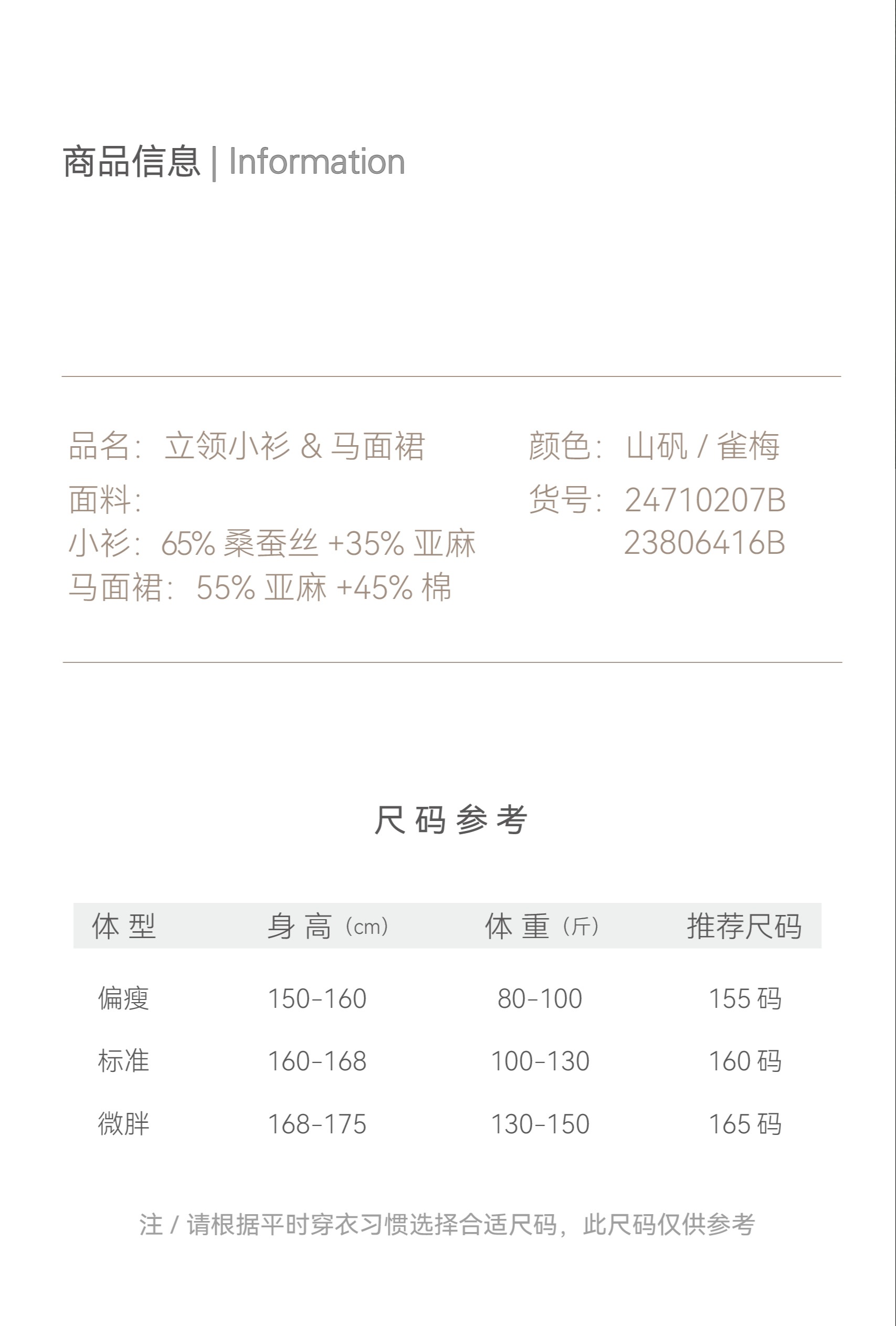 商品信息 | Information

品名：立领小衫 & 马面裙

面料：

小衫：65% 桑蚕丝 +35% 亚麻

马面裙：55% 亚麻 +45% 棉

颜色：山矾 / 雀梅

货号：24710207B
23806416B

尺码参考

| 体型 | 身高（cm） | 体重（斤） | 推荐尺码 |
|---|---|---|---|
| 偏瘦 | 150-160 | 80-100 | 155 码 |
| 标准 | 160-168 | 100-130 | 160 码 |
| 微胖 | 168-175 | 130-150 | 165 码 |

注 / 请根据平时穿衣习惯选择合适尺码，此尺码仅供参考